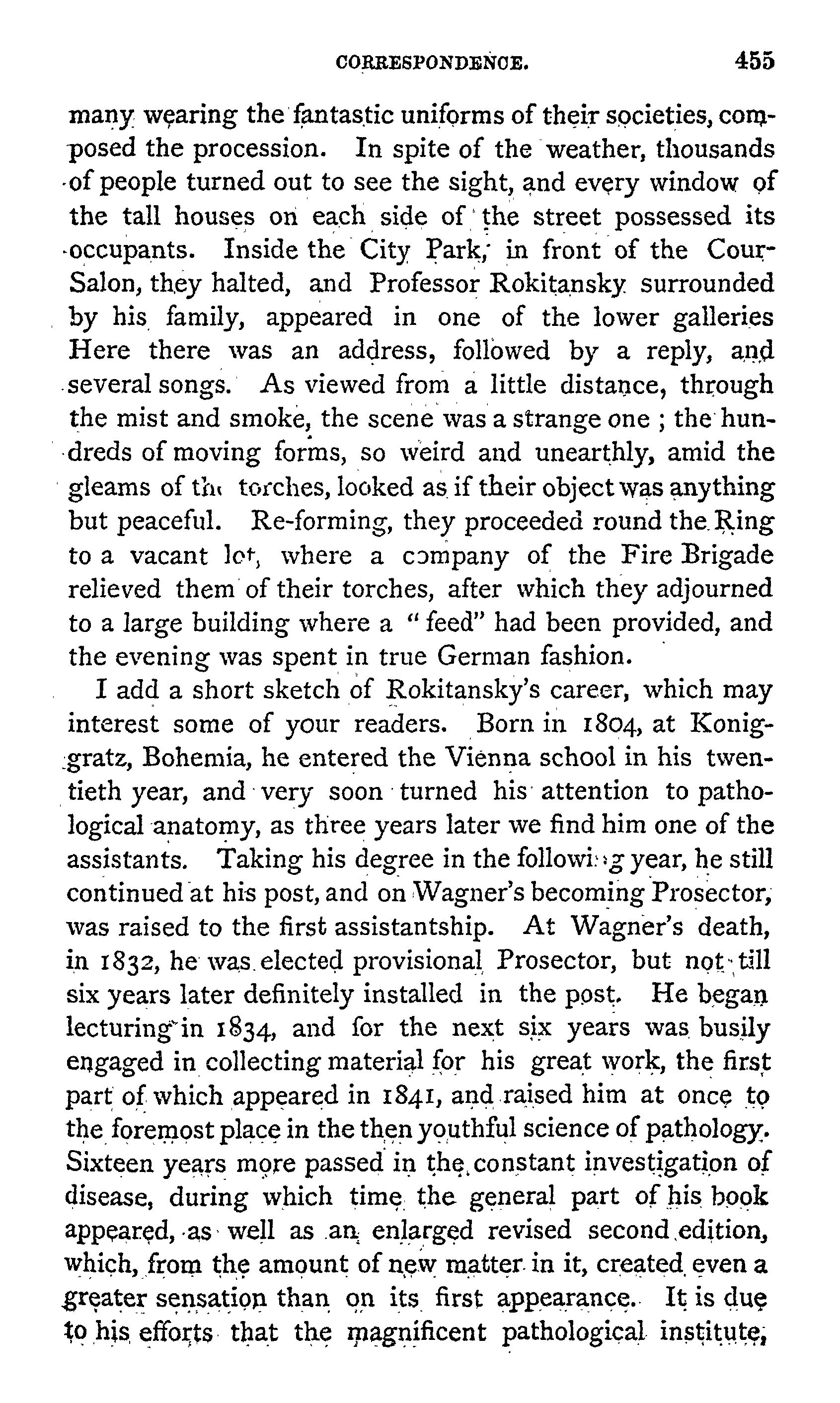 CORRESPONDENCE. 455

many wearing the fantastic uniforms of their societies, composed the procession. In spite of the weather, thousands of people turned out to see the sight, and every window of the tall houses on each side of the street possessed its occupants. Inside the City Park, in front of the Cour-Salon, they halted, and Professor Rokitansky surrounded by his family, appeared in one of the lower galleries Here there was an address, followed by a reply, and several songs. As viewed from a little distance, through the mist and smoke, the scene was a strange one ; the hundreds of moving forms, so weird and unearthly, amid the gleams of the torches, looked as if their object was anything but peaceful. Re-forming, they proceeded round the Ring to a vacant lot, where a company of the Fire Brigade relieved them of their torches, after which they adjourned to a large building where a "feed" had been provided, and the evening was spent in true German fashion.

I add a short sketch of Rokitansky's career, which may interest some of your readers. Born in 1804, at Koniggratz, Bohemia, he entered the Vienna school in his twentieth year, and very soon turned his attention to pathological anatomy, as three years later we find him one of the assistants. Taking his degree in the following year, he still continued at his post, and on Wagner's becoming Prosector, was raised to the first assistantship. At Wagner's death, in 1832, he was elected provisional Prosector, but not till six years later definitely installed in the post. He began lecturing in 1834, and for the next six years was busily engaged in collecting material for his great work, the first part of which appeared in 1841, and raised him at once to the foremost place in the then youthful science of pathology. Sixteen years more passed in the constant investigation of disease, during which time the general part of his book appeared, as well as an enlarged revised second edition, which, from the amount of new matter in it, created even a greater sensation than on its first appearance. It is due to his efforts that the magnificent pathological institute,